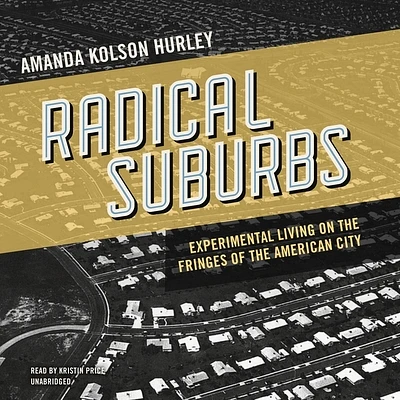 AMANDA KOLSON HURLEY

RADICAL SUBURBS

EXPERIMENTAL LIVING ON THE FRINGES OF THE AMERICAN CITY

READ BY KRISTIN PRICE
UNABRIDGED